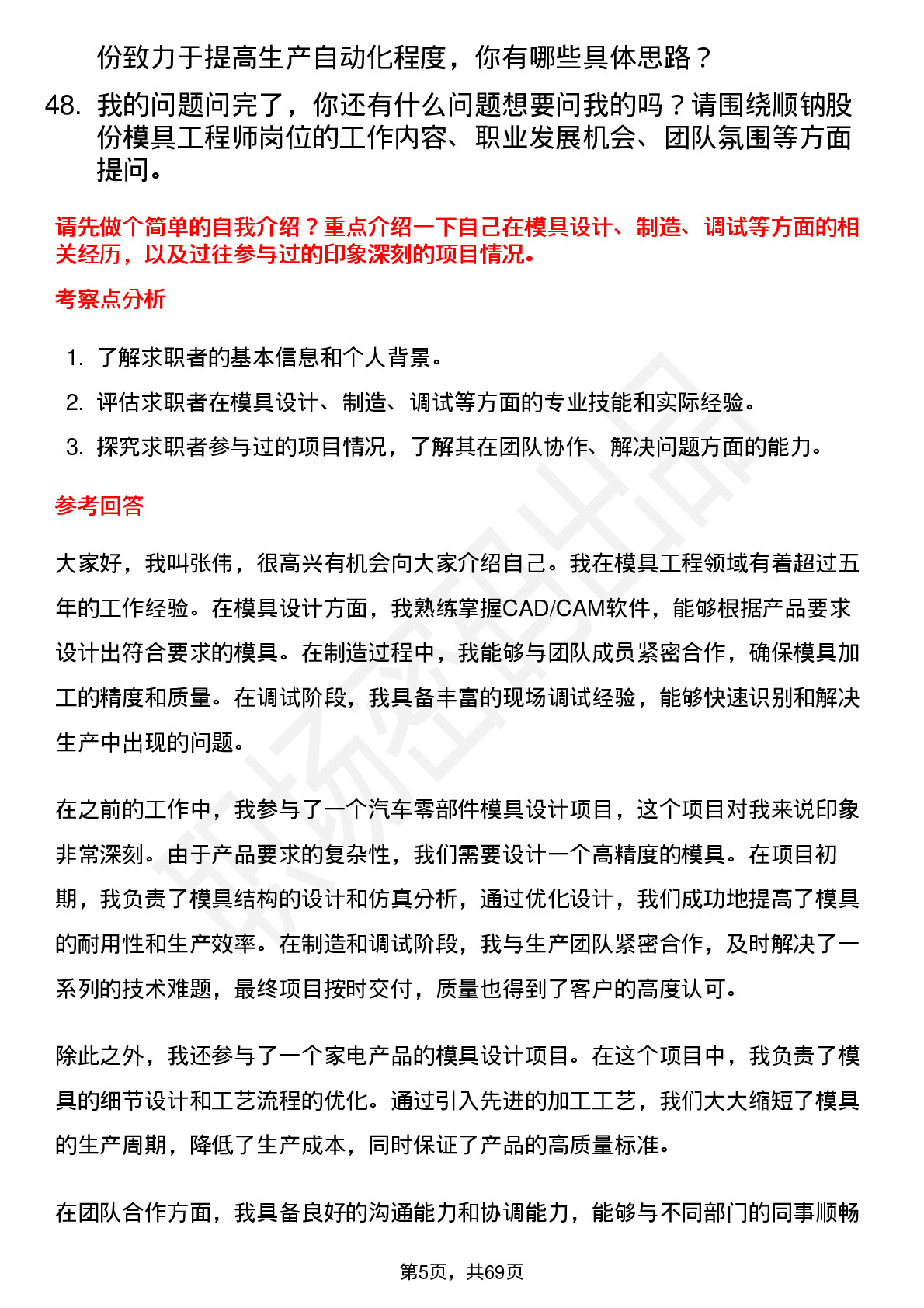 份致力于提高生产自动化程度，你有哪些具体思路？

48. 我的问题问完了，你还有什么问题想要问我的吗？请围绕顺钠股份模具工程师岗位的工作内容、职业发展机会、团队氛围等方面提问。

请先做个简单的自我介绍？重点介绍一下自己在模具设计、制造、调试等方面的相关经历，以及过往参与过的印象深刻的项目情况。

考察点分析

1. 了解求职者的基本信息和个人背景。
2. 评估求职者在模具设计、制造、调试等方面的专业技能和实际经验。
3. 探究求职者参与过的项目情况，了解其在团队协作、解决问题方面的能力。

参考回答

大家好，我叫张伟，很高兴有机会向大家介绍自己。我在模具工程领域有着超过五年的工作经验。在模具设计方面，我熟练掌握CAD/CAM软件，能够根据产品要求设计出符合要求的模具。在制造过程中，我能够与团队成员紧密合作，确保模具加工的精度和质量。在调试阶段，我具备丰富的现场调试经验，能够快速识别和解决生产中出现的问题。

在之前的工作中，我参与了一个汽车零部件模具设计项目，这个项目对我来说印象非常深刻。由于产品要求的复杂性，我们需要设计一个高精度的模具。在项目初期，我负责了模具结构的设计和仿真分析，通过优化设计，我们成功地提高了模具的耐用性和生产效率。在制造和调试阶段，我与生产团队紧密合作，及时解决了一系列的技术难题，最终项目按时交付，质量也得到了客户的高度认可。

除此之外，我还参与了一个家电产品的模具设计项目。在这个项目中，我负责了模具的细节设计和工艺流程的优化。通过引入先进的加工工艺，我们大大缩短了模具的生产周期，降低了生产成本，同时保证了产品的高质量标准。

在团队合作方面，我具备良好的沟通能力和协调能力，能够与不同部门的同事顺畅

第5页，共69页